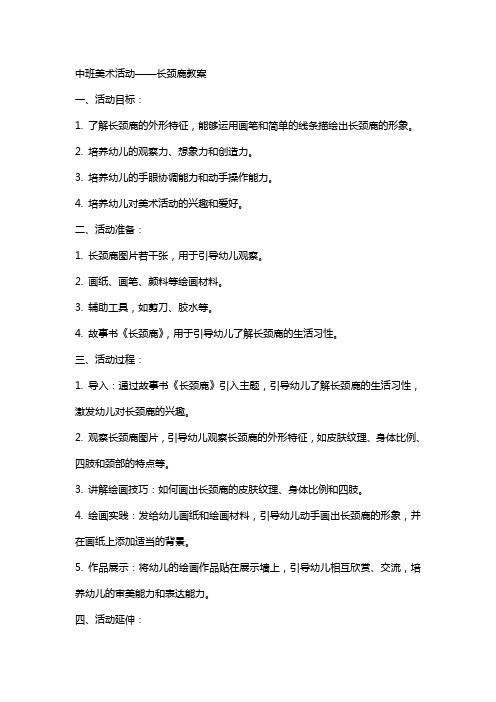 中班美术活动——长颈鹿教案

一、活动目标：

1. 了解长颈鹿的外形特征，能够运用画笔和简单的线条描绘出长颈鹿的形象。

2. 培养幼儿的观察力、想象力和创造力。

3. 培养幼儿的手眼协调能力和动手操作能力。

4. 培养幼儿对美术活动的兴趣和爱好。

二、活动准备：

1. 长颈鹿图片若干张，用于引导幼儿观察。

2. 画纸、画笔、颜料等绘画材料。

3. 辅助工具，如剪刀、胶水等。

4. 故事书《长颈鹿》，用于引导幼儿了解长颈鹿的生活习性。

三、活动过程：

1. 导入：通过故事书《长颈鹿》引入主题，引导幼儿了解长颈鹿的生活习性，激发幼儿对长颈鹿的兴趣。

2. 观察长颈鹿图片，引导幼儿观察长颈鹿的外形特征，如皮肤纹理、身体比例、四肢和颈部的特点等。

3. 讲解绘画技巧：如何画出长颈鹿的皮肤纹理、身体比例和四肢。

4. 绘画实践：发给幼儿画纸和绘画材料，引导幼儿动手画出长颈鹿的形象，并在画纸上添加适当的背景。

5. 作品展示：将幼儿的绘画作品贴在展示墙上，引导幼儿相互欣赏、交流，培养幼儿的审美能力和表达能力。

四、活动延伸：